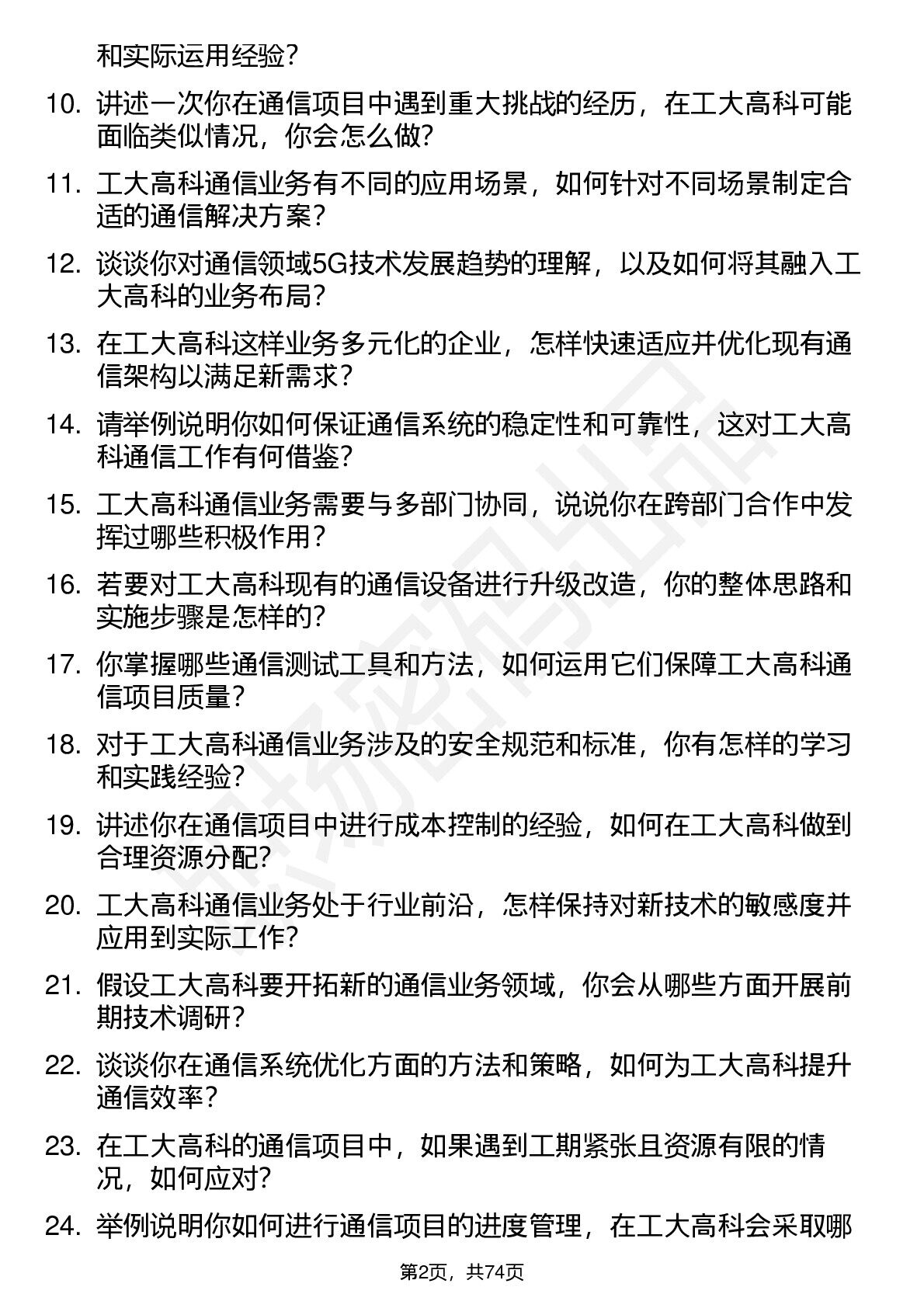 和实际运用经验？

10. 讲述一次你在通信项目中遇到重大挑战的经历，在工大高科可能面临类似情况，你会怎么做？

11. 工大高科通信业务有不同的应用场景，如何针对不同场景制定合适的通信解决方案？

12. 谈谈你对通信领域5G技术发展趋势的理解，以及如何将其融入工大高科的业务布局？

13. 在工大高科这样业务多元化的企业，怎样快速适应并优化现有通信架构以满足新需求？

14. 请举例说明你如何保证通信系统的稳定性和可靠性，这对工大高科通信工作有何借鉴？

15. 工大高科通信业务需要与多部门协同，说说你在跨部门合作中发挥过哪些积极作用？

16. 若要对工大高科现有的通信设备进行升级改造，你的整体思路和实施步骤是怎样的？

17. 你掌握哪些通信测试工具和方法，如何运用它们保障工大高科通信项目质量？

18. 对于工大高科通信业务涉及的安全规范和标准，你有怎样的学习和实践经验？

19. 讲述你在通信项目中进行成本控制的经验，如何在工大高科做到合理资源分配？

20. 工大高科通信业务处于行业前沿，怎样保持对新技术的敏感度并应用到实际工作？

21. 假设工大高科要开拓新的通信业务领域，你会从哪些方面开展前期技术调研？

22. 谈谈你在通信系统优化方面的方法和策略，如何为工大高科提升通信效率？

23. 在工大高科的通信项目中，如果遇到工期紧张且资源有限的情况，如何应对？

24. 举例说明你如何进行通信项目的进度管理，在工大高科会采取哪

第2页，共74页